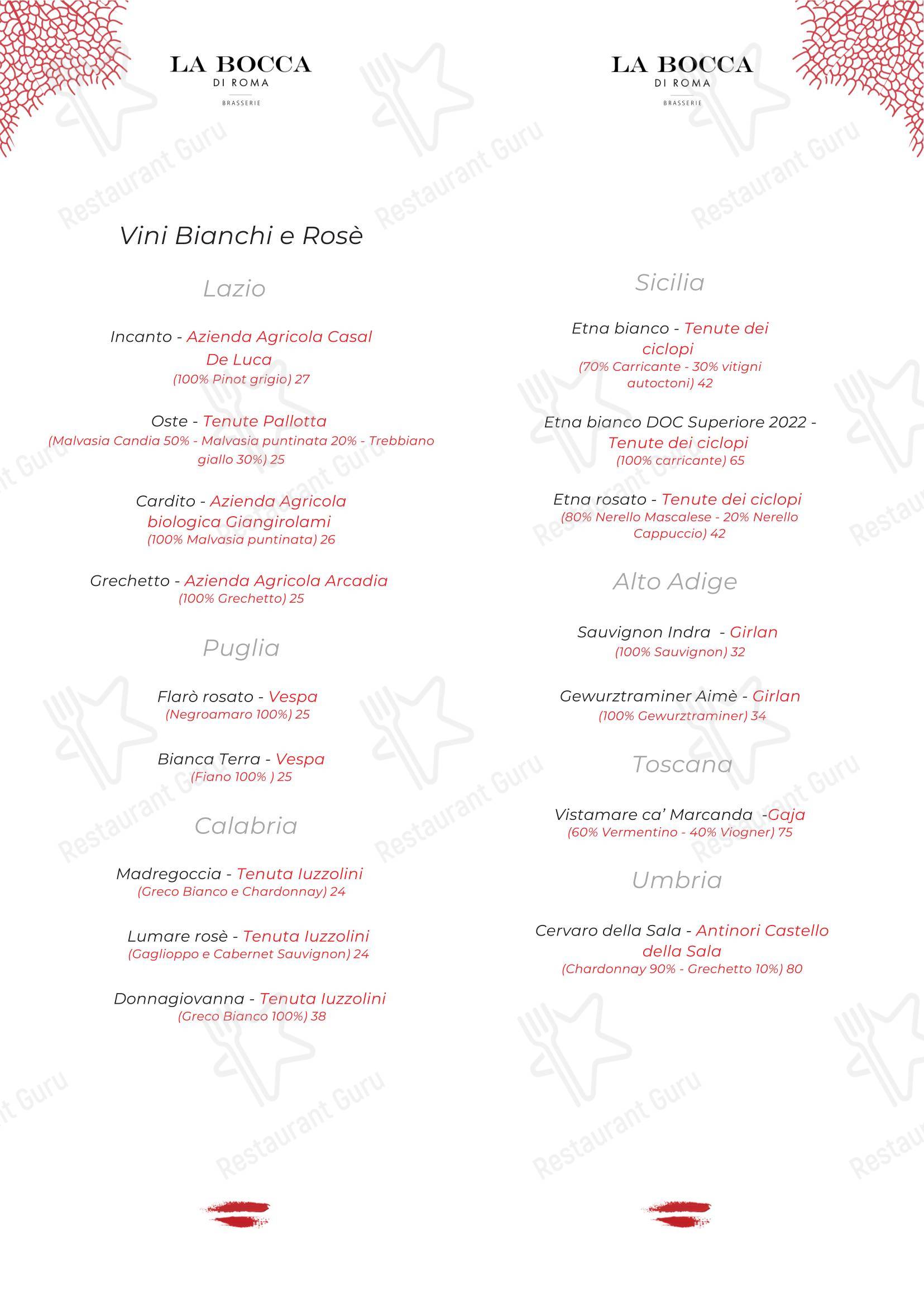 LA BOCCA
DI ROMA
BRASSERIE

Vini Bianchi e Rosè

Lazio

Incanto - Azienda Agricola Casal De Luca
(100% Pinot grigio) 27

Oste - Tenute Pallotta
(Malvasia Candia 50% - Malvasia puntinata 20% - Trebbiano giallo 30%) 25

Cardito - Azienda Agricola biologica Giangirolami
(100% Malvasia puntinata) 26

Grechetto - Azienda Agricola Arcadia
(100% Grechetto) 25

Puglia

Flarò rosato - Vespa
(Negroamaro 100%) 25

Bianca Terra - Vespa
(Fiano 100% ) 25

Calabria

Madregoccia - Tenuta Iuzzolini
(Greco Bianco e Chardonnay) 24

Lumare rosè - Tenuta Iuzzolini
(Gaglioppo e Cabernet Sauvignon) 24

Donnagiovanna - Tenuta Iuzzolini
(Greco Bianco 100%) 38

LA BOCCA
DI ROMA
BRASSERIE

Sicilia

Etna bianco - Tenute dei ciclopi
(70% Carricante - 30% vitigni autoctoni) 42

Etna bianco DOC Superiore 2022 - Tenute dei ciclopi
(100% carricante) 65

Etna rosato - Tenute dei ciclopi
(80% Nerello Mascalese - 20% Nerello Cappuccio) 42

Alto Adige

Sauvignon Indra - Girlan
(100% Sauvignon) 32

Gewurztraminer Aimè - Girlan
(100% Gewurztraminer) 34

Toscana

Vistamare ca' Marcanda -Gaja
(60% Vermentino - 40% Viogner) 75

Umbria

Cervaro della Sala - Antinori Castello della Sala
(Chardonnay 90% - Grechetto 10%) 80

Restaurant Guru